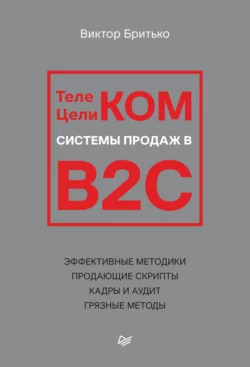 Виктор Бритько

Теле
Цели КОМ
СИСТЕМЫ ПРОДАЖ В
B2C

ЭФФЕКТИВНЫЕ МЕТОДИКИ
ПРОДАЮЩИЕ СКРИПТЫ
КАДРЫ И АУДИТ
ГРЯЗНЫЕ МЕТОДЫ